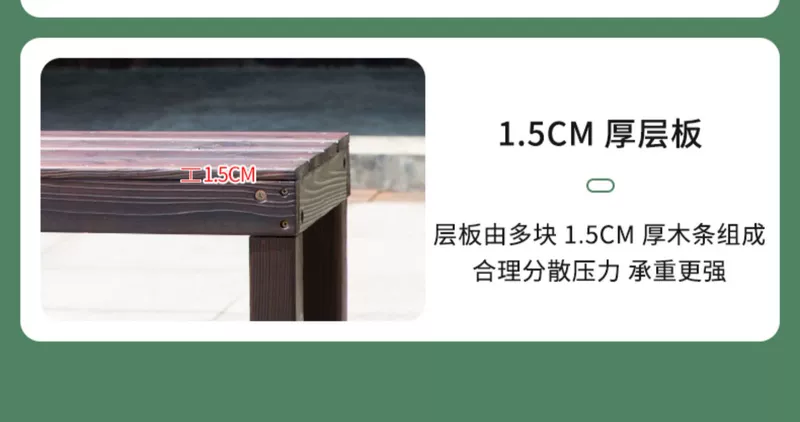 1.5CM

1.5CM 厚层板

层板由多块 1.5CM 厚木条组成
合理分散压力 承重更强